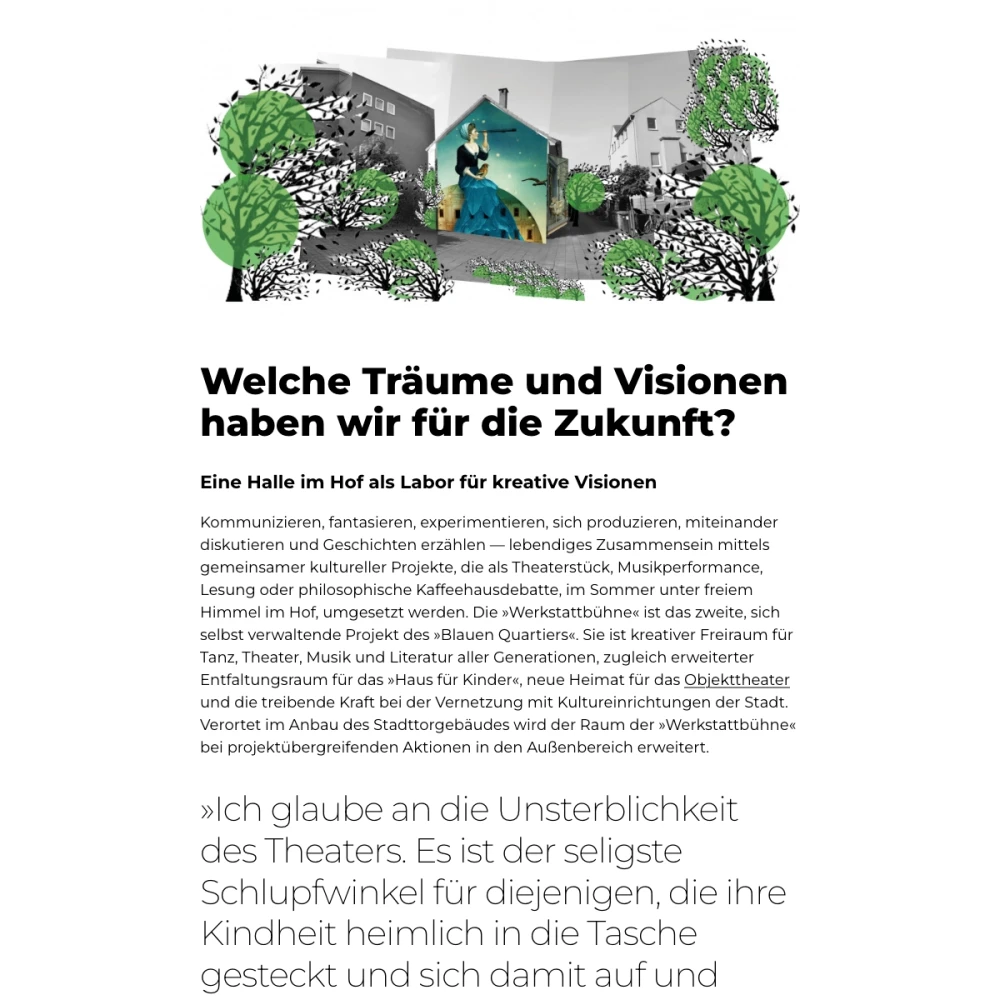 Welche Träume und Visionen haben wir für die Zukunft?

Eine Halle im Hof als Labor für kreative Visionen

Kommunizieren, fantasieren, experimentieren, sich produzieren, miteinander diskutieren und Geschichten erzählen — lebendiges Zusammensein mittels gemeinsamer kultureller Projekte, die als Theaterstück, Musikperformance, Lesung oder philosophische Kaffeehausdebatte, im Sommer unter freiem Himmel im Hof, umgesetzt werden. Die »Werkstattbühne« ist das zweite, sich selbst verwaltende Projekt des »Blauen Quartiers«. Sie ist kreativer Freiraum für Tanz, Theater, Musik und Literatur aller Generationen, zugleich erweiterter Entfaltungsraum für das »Haus für Kinder«, neue Heimat für das Objekttheater und die treibende Kraft bei der Vernetzung mit Kultureinrichtungen der Stadt. Verortet im Anbau des Stadttorgebäudes wird der Raum der »Werkstattbühne« bei projektübergreifenden Aktionen in den Außenbereich erweitert.

»Ich glaube an die Unsterblichkeit des Theaters. Es ist der seligste Schlupfwinkel für diejenigen, die ihre Kindheit heimlich in die Tasche gesteckt und sich damit auf und